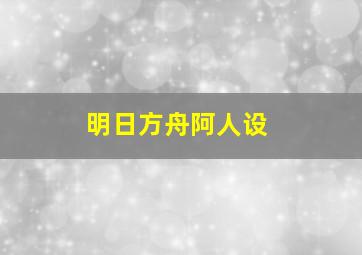 明日方舟阿人设